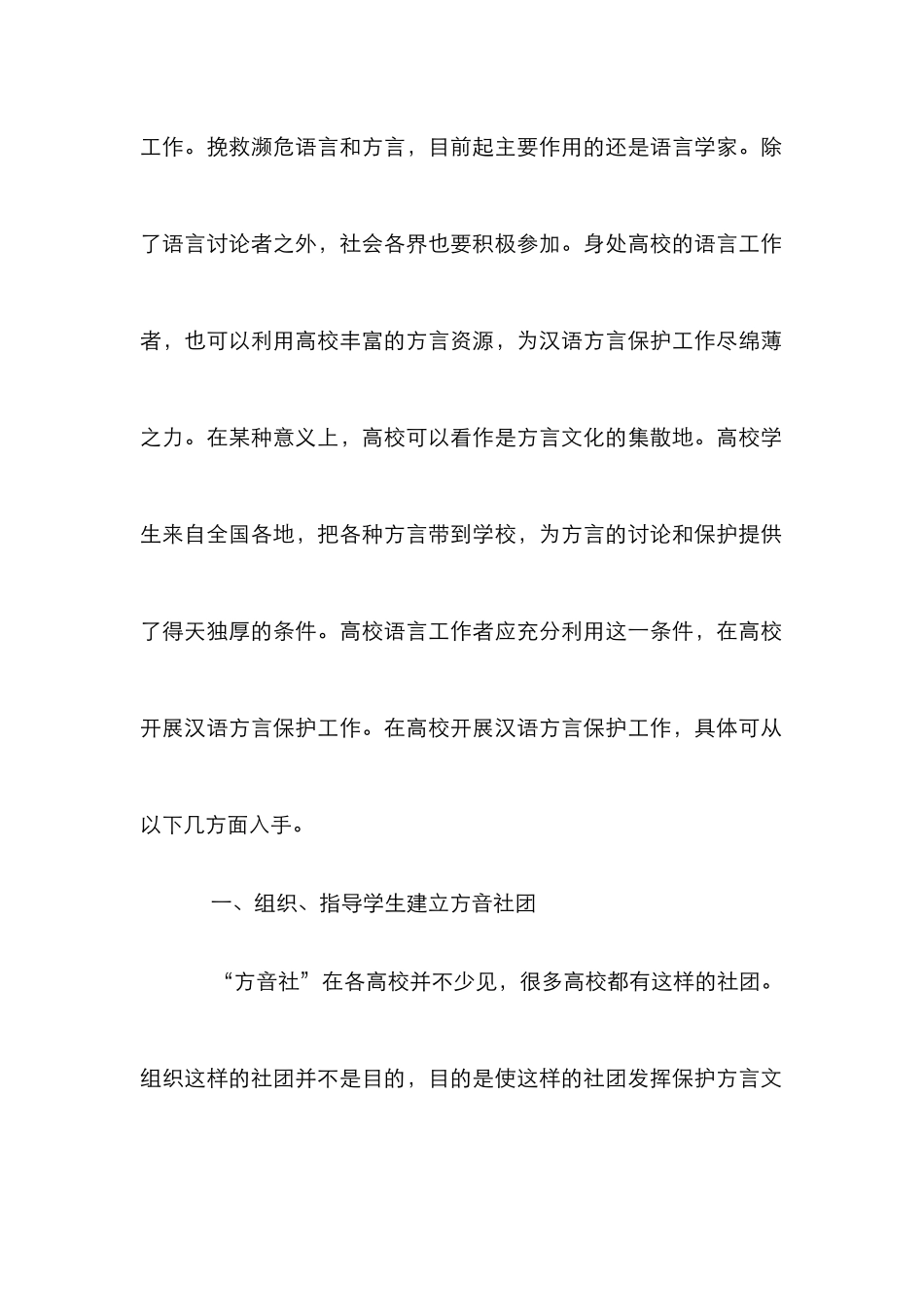 工作。挽救濒危语言和方言，目前起主要作用的还是语言学家。除了语言讨论者之外，社会各界也要积极参加。身处高校的语言工作者，也可以利用高校丰富的方言资源，为汉语方言保护工作尽绵薄之力。在某种意义上，高校可以看作是方言文化的集散地。高校学生来自全国各地，把各种方言带到学校，为方言的讨论和保护提供了得天独厚的条件。高校语言工作者应充分利用这一条件，在高校开展汉语方言保护工作。在高校开展汉语方言保护工作，具体可从以下几方面入手。

一、组织、指导学生建立方音社团

“方音社”在各高校并不少见，很多高校都有这样的社团。组织这样的社团并不是目的，目的是使这样的社团发挥保护方言文